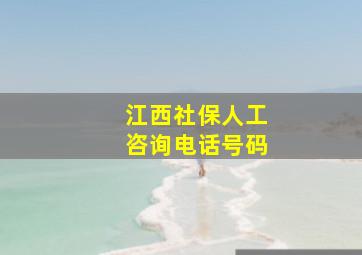 江西社保人工
咨询电话号码